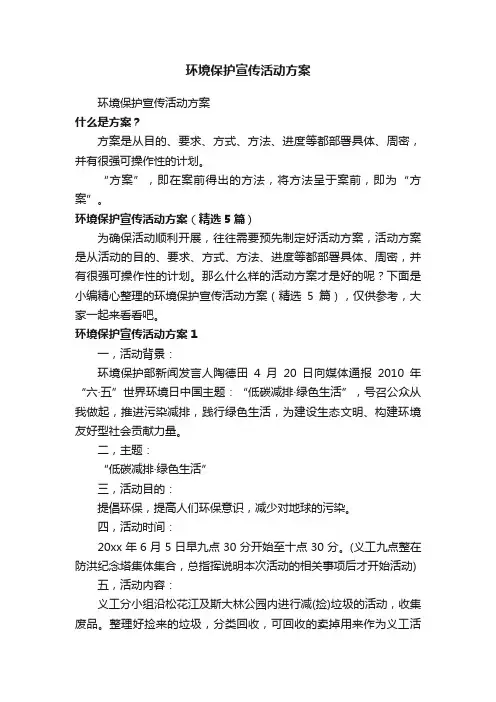 环境保护宣传活动方案

环境保护宣传活动方案

什么是方案？

方案是从目的、要求、方式、方法、进度等都部署具体、周密，并有很强可操作性的计划。

“方案”，即在案前得出的方法，将方法呈于案前，即为“方案”。

环境保护宣传活动方案（精选 5 篇）

为确保活动顺利开展，往往需要预先制定好活动方案，活动方案是从活动的目的、要求、方式、方法、进度等都部署具体、周密，并有很强可操作性的计划。那么什么样的活动方案才是好的呢？下面是小编精心整理的环境保护宣传活动方案（精选 5 篇），仅供参考，大家一起来看看吧。

环境保护宣传活动方案 1

一，活动背景：

环境保护部新闻发言人陶德田 4 月 20 日向媒体通报 2010 年“六·五”世界环境日中国主题：“低碳减排·绿色生活”，号召公众从我做起，推进污染减排，践行绿色生活，为建设生态文明、构建环境友好型社会贡献力量。

二，主题：

“低碳减排·绿色生活”

三，活动目的：

提倡环保，提高人们环保意识，减少对地球的污染。

四，活动时间：

20xx 年 6 月 5 日早九点 30 分开始至十点 30 分。(义工九点整在防洪纪念塔集体集合，总指挥说明本次活动的相关事项后才开始活动)

五，活动内容：

义工分小组沿松花江及斯大林公园内进行减(捡)垃圾的活动，收集废品。整理好捡来的垃圾，分类回收，可回收的卖掉用来作为义工活